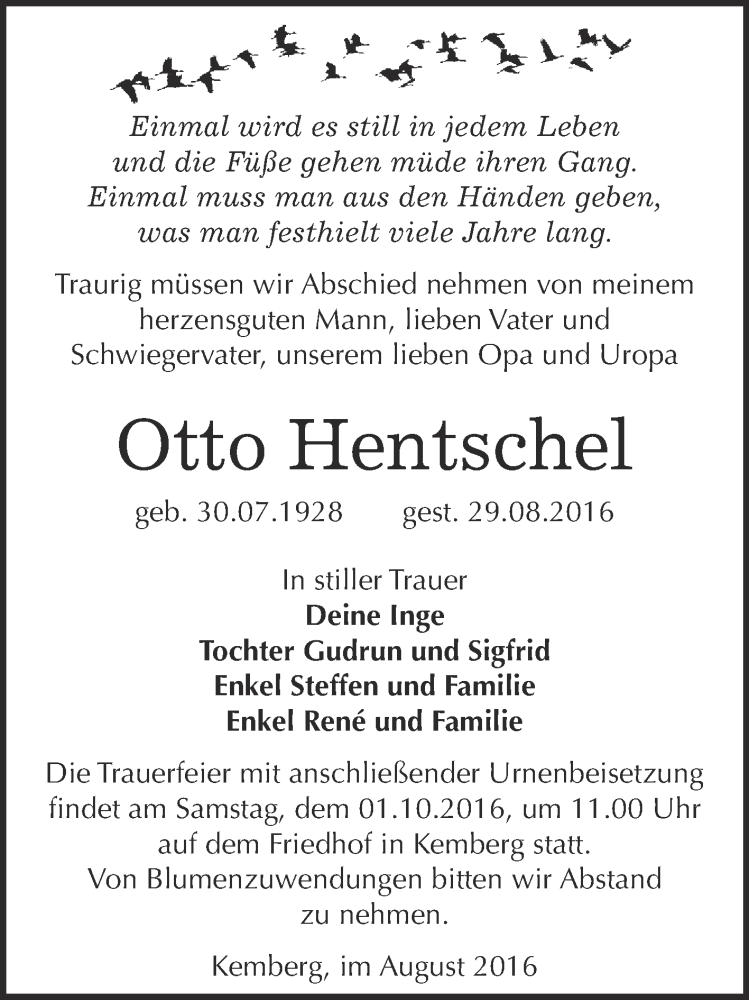 Einmal wird es still in jedem Leben
und die Füße gehen müde ihren Gang.
Einmal muss man aus den Händen geben,
was man festhielt viele Jahre lang.

Traurig müssen wir Abschied nehmen von meinem herzensguten Mann, lieben Vater und Schwiegervater, unserem lieben Opa und Uropa

Otto Hentschel

geb. 30.07.1928 gest. 29.08.2016

In stiller Trauer
Deine Inge
Tochter Gudrun und Sigfrid
Enkel Steffen und Familie
Enkel René und Familie

Die Trauerfeier mit anschließender Urnenbeisetzung findet am Samstag, dem 01.10.2016, um 11.00 Uhr auf dem Friedhof in Kemberg statt.
Von Blumenzuwendungen bitten wir Abstand zu nehmen.

Kemberg, im August 2016